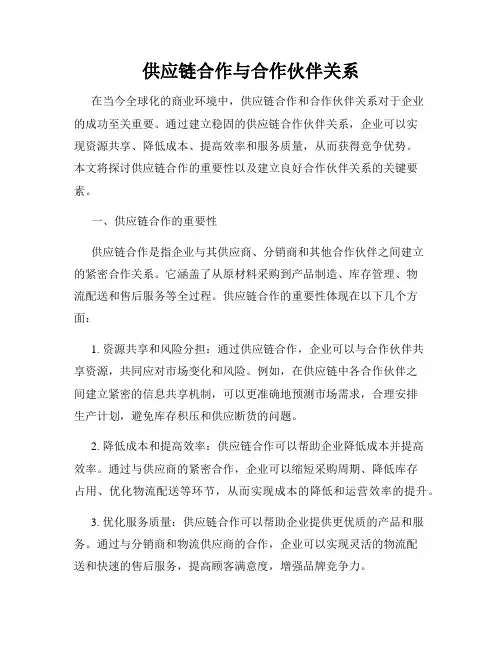 供应链合作与合作伙伴关系

在当今全球化的商业环境中，供应链合作和合作伙伴关系对于企业的成功至关重要。通过建立稳固的供应链合作伙伴关系，企业可以实现资源共享、降低成本、提高效率和服务质量，从而获得竞争优势。本文将探讨供应链合作的重要性以及建立良好合作伙伴关系的关键要素。

一、供应链合作的重要性

供应链合作是指企业与其供应商、分销商和其他合作伙伴之间建立的紧密合作关系。它涵盖了从原材料采购到产品制造、库存管理、物流配送和售后服务等全过程。供应链合作的重要性体现在以下几个方面：

1. 资源共享和风险分担：通过供应链合作，企业可以与合作伙伴共享资源，共同应对市场变化和风险。例如，在供应链中各合作伙伴之间建立紧密的信息共享机制，可以更准确地预测市场需求，合理安排生产计划，避免库存积压和供应断货的问题。

2. 降低成本和提高效率：供应链合作可以帮助企业降低成本并提高效率。通过与供应商的紧密合作，企业可以缩短采购周期、降低库存占用、优化物流配送等环节，从而实现成本的降低和运营效率的提升。

3. 优化服务质量：供应链合作可以帮助企业提供更优质的产品和服务。通过与分销商和物流供应商的合作，企业可以实现灵活的物流配送和快速的售后服务，提高顾客满意度，增强品牌竞争力。